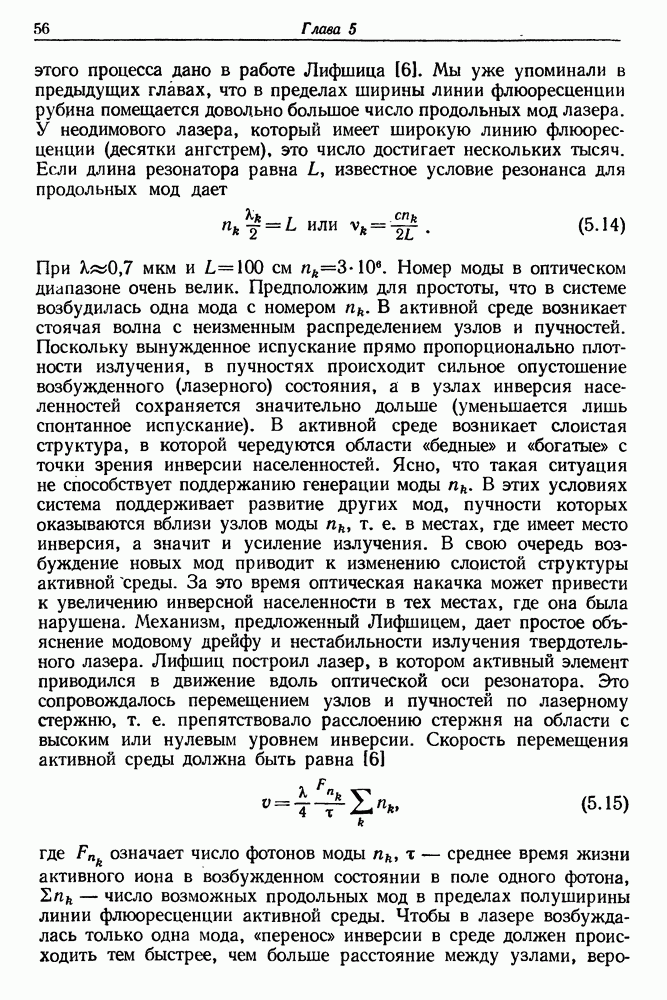 56 Глава 5

этого процесса дано в работе Лифшица [6]. Мы уже упоминали в предыдущих главах, что в пределах ширины линии флюоресценции рубина помещается довольно большое число продольных мод лазера. У неодимового лазера, который имеет широкую линию флюоресценции (десятки ангстрем), это число достигает нескольких тысяч. Если длина резонатора равна $L$, известное условие резонанса для продольных мод дает

$n_k \frac{\lambda_k}{2} = L$ или $\nu_k = \frac{cn_k}{2L}$. (5.14)

При $\lambda \approx 0{,}7$ мкм и $L = 100$ см $n_k = 3 \cdot 10^6$. Номер моды в оптическом диапазоне очень велик. Предположим для простоты, что в системе возбудилась одна мода с номером $n_k$. В активной среде возникает стоячая волна с неизменным распределением узлов и пучностей. Поскольку вынужденное испускание прямо пропорционально плотности излучения, в пучностях происходит сильное опустошение возбужденного (лазерного) состояния, а в узлах инверсия населенностей сохраняется значительно дольше (уменьшается лишь спонтанное испускание). В активной среде возникает слоистая структура, в которой чередуются области «бедные» и «богатые» с точки зрения инверсии населенностей. Ясно, что такая ситуация не способствует поддержанию генерации моды $n_k$. В этих условиях система поддерживает развитие других мод, пучности которых оказываются вблизи узлов моды $n_k$, т. е. в местах, где имеет место инверсия, а значит и усиление излучения. В свою очередь возбуждение новых мод приводит к изменению слоистой структуры активной среды. За это время оптическая накачка может привести к увеличению инверсной населенности в тех местах, где она была нарушена. Механизм, предложенный Лифшицем, дает простое объяснение модовому дрейфу и нестабильности излучения твердотельного лазера. Лифшиц построил лазер, в котором активный элемент приводился в движение вдоль оптической оси резонатора. Это сопровождалось перемещением узлов и пучностей по лазерному стержню, т. е. препятствовало расслоению стержня на области с высоким или нулевым уровнем инверсии. Скорость перемещения активной среды должна быть равна [6]

$v = \frac{\lambda}{4} \frac{F_{n_k}}{\tau} \sum_k n_k,$ (5.15)

где $F_{n_k}$ означает число фотонов моды $n_k$, $\tau$ — среднее время жизни активного иона в возбужденном состоянии в поле одного фотона, $\Sigma n_k$ — число возможных продольных мод в пределах полуширины линии флюоресценции активной среды. Чтобы в лазере возбуждалась только одна мода, «перенос» инверсии в среде должен происходить тем быстрее, чем больше расстояние между узлами, веро-